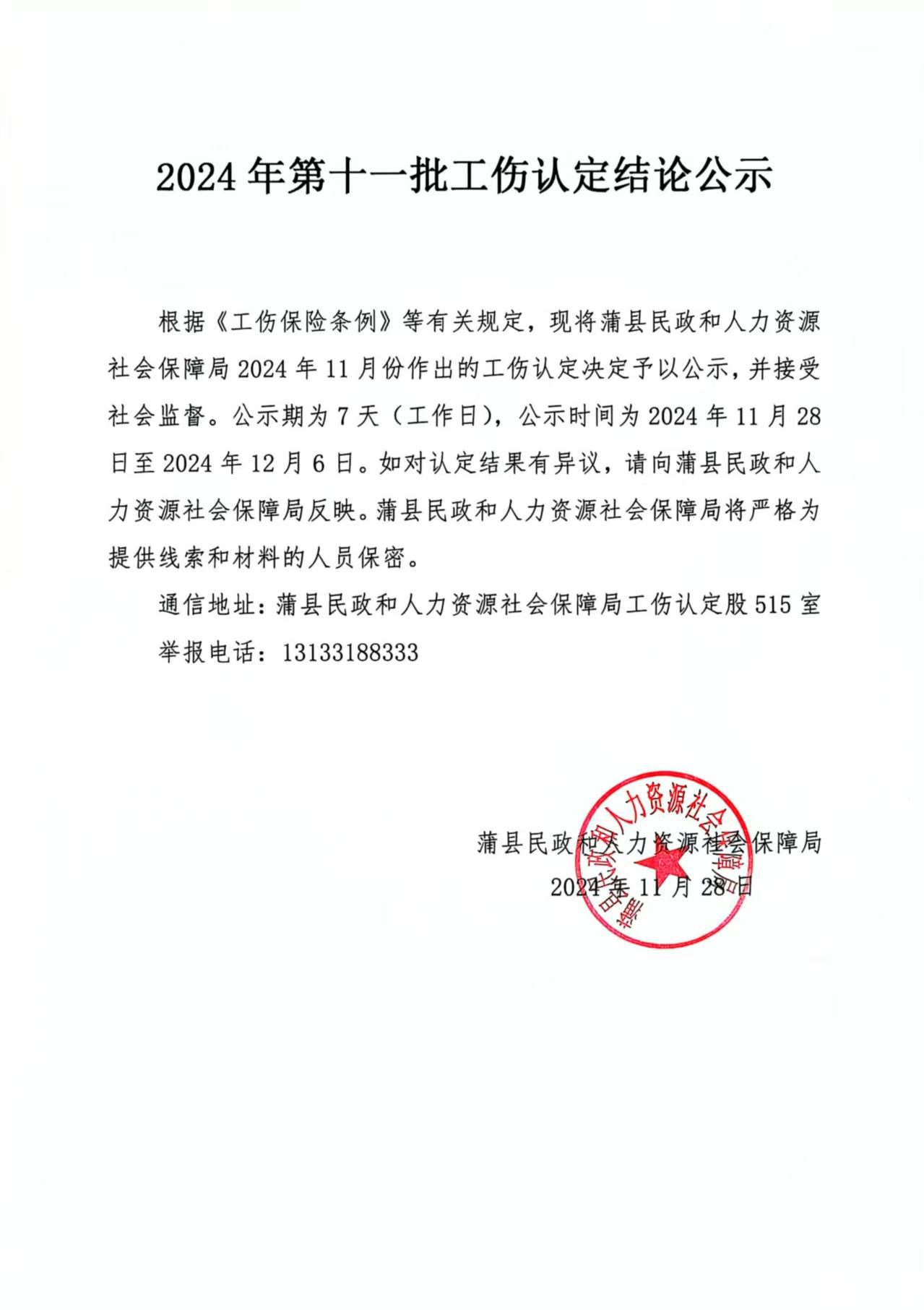 2024 年第十一批工伤认定结论公示

根据《工伤保险条例》等有关规定，现将蒲县民政和人力资源社会保障局 2024 年 11 月份作出的工伤认定决定予以公示，并接受社会监督。公示期为 7 天（工作日），公示时间为 2024 年 11 月 28 日至 2024 年 12 月 6 日。如对认定结果有异议，请向蒲县民政和人力资源社会保障局反映。蒲县民政和人力资源社会保障局将严格为提供线索和材料的人员保密。

通信地址：蒲县民政和人力资源社会保障局工伤认定股 515 室

举报电话：13133188333

蒲县民政和人力资源社会保障局
2024 年 11 月 28 日

蒲县民政和人力资源社会保障局